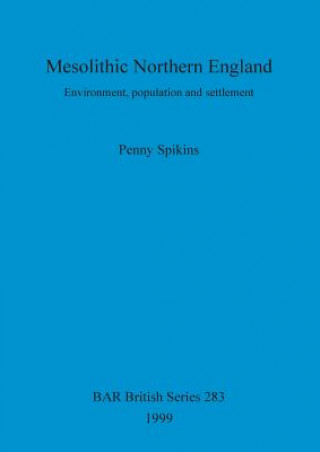 Mesolithic Northern England

Environment, population and settlement

Penny Spikins

BAR British Series 283

1999